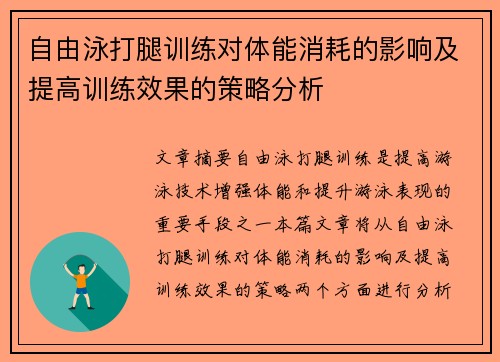 自由泳打腿训练对体能消耗的影响及提高训练效果的策略分析

文章摘要自由泳打腿训练是提高游泳技术增强体能和提升游泳表现的重要手段之一本篇文章将从自由泳打腿训练对体能消耗的影响及提高训练效果的策略两个方面进行分析